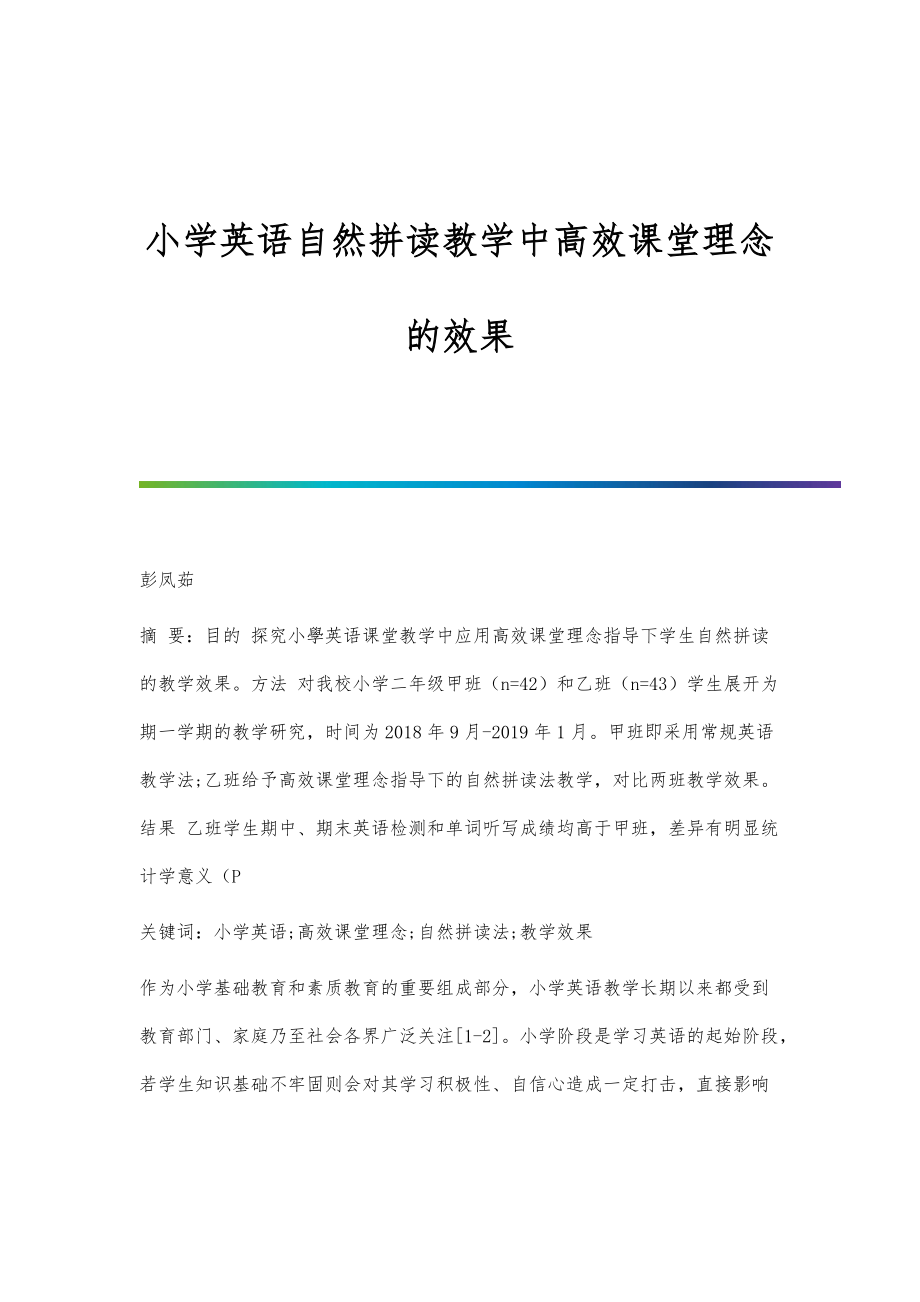 小学英语自然拼读教学中高效课堂理念的效果

彭凤茹

摘 要：目的 探究小學英语课堂教学中应用高效课堂理念指导下学生自然拼读的教学效果。方法 对我校小学二年级甲班（n=42）和乙班（n=43）学生展开为期一学期的教学研究，时间为2018年9月-2019年1月。甲班即采用常规英语教学法;乙班给予高效课堂理念指导下的自然拼读法教学，对比两班教学效果。结果 乙班学生期中、期末英语检测和单词听写成绩均高于甲班，差异有明显统计学意义（P

关键词：小学英语;高效课堂理念;自然拼读法;教学效果

作为小学基础教育和素质教育的重要组成部分，小学英语教学长期以来都受到教育部门、家庭乃至社会各界广泛关注[1-2]。小学阶段是学习英语的起始阶段，若学生知识基础不牢固则会对其学习积极性、自信心造成一定打击，直接影响